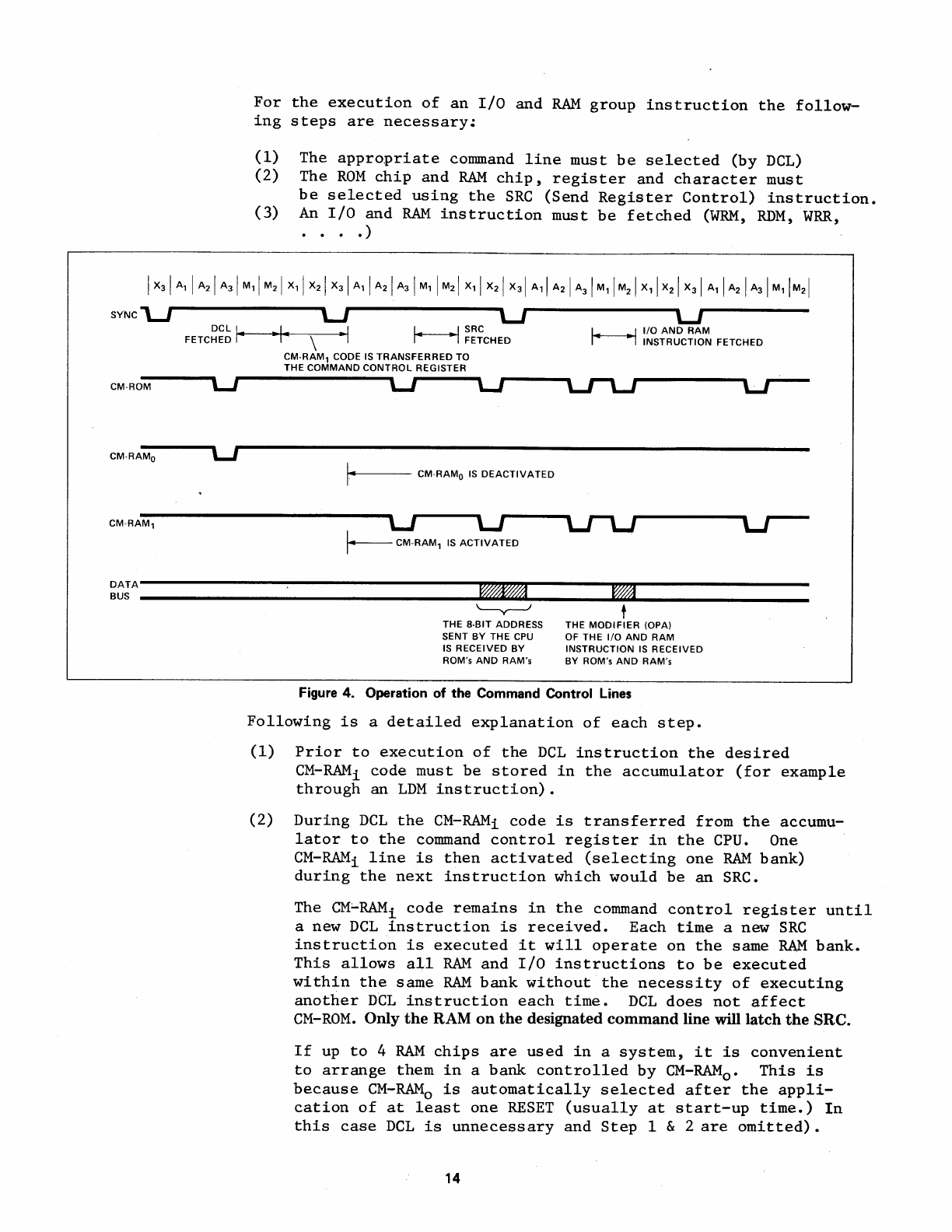 For the execution of an I/O and RAM group instruction the following steps are necessary:

(1) The appropriate command line must be selected (by DCL)
(2) The ROM chip and RAM chip, register and character must be selected using the SRC (Send Register Control) instruction.
(3) An I/O and RAM instruction must be fetched (WRM, RDM, WRR, . . . .)

$X_3$ $A_1$ $A_2$ $A_3$ $M_1$ $M_2$ $X_1$ $X_2$ $X_3$ $A_1$ $A_2$ $A_3$ $M_1$ $M_2$ $X_1$ $X_2$ $X_3$ $A_1$ $A_2$ $A_3$ $M_1$ $M_2$ $X_1$ $X_2$ $X_3$ $A_1$ $A_2$ $A_3$ $M_1$ $M_2$

SYNC

DCL FETCHED

SRC FETCHED

I/O AND RAM INSTRUCTION FETCHED

CM-RAM$_1$ CODE IS TRANSFERRED TO THE COMMAND CONTROL REGISTER

CM-ROM

CM-RAM$_0$

CM-RAM$_0$ IS DEACTIVATED

CM-RAM$_1$

CM-RAM$_1$ IS ACTIVATED

DATA BUS

THE 8-BIT ADDRESS SENT BY THE CPU IS RECEIVED BY ROM's AND RAM's

THE MODIFIER (OPA) OF THE I/O AND RAM INSTRUCTION IS RECEIVED BY ROM's AND RAM's

Figure 4. Operation of the Command Control Lines

Following is a detailed explanation of each step.

(1) Prior to execution of the DCL instruction the desired CM-RAM$_i$ code must be stored in the accumulator (for example through an LDM instruction).

(2) During DCL the CM-RAM$_i$ code is transferred from the accumulator to the command control register in the CPU. One CM-RAM$_i$ line is then activated (selecting one RAM bank) during the next instruction which would be an SRC.

The CM-RAM$_i$ code remains in the command control register until a new DCL instruction is received. Each time a new SRC instruction is executed it will operate on the same RAM bank. This allows all RAM and I/O instructions to be executed within the same RAM bank without the necessity of executing another DCL instruction each time. DCL does not affect CM-ROM. Only the RAM on the designated command line will latch the SRC.

If up to 4 RAM chips are used in a system, it is convenient to arrange them in a bank controlled by CM-RAM$_0$. This is because CM-RAM$_0$ is automatically selected after the application of at least one RESET (usually at start-up time.) In this case DCL is unnecessary and Step 1 & 2 are omitted).

14